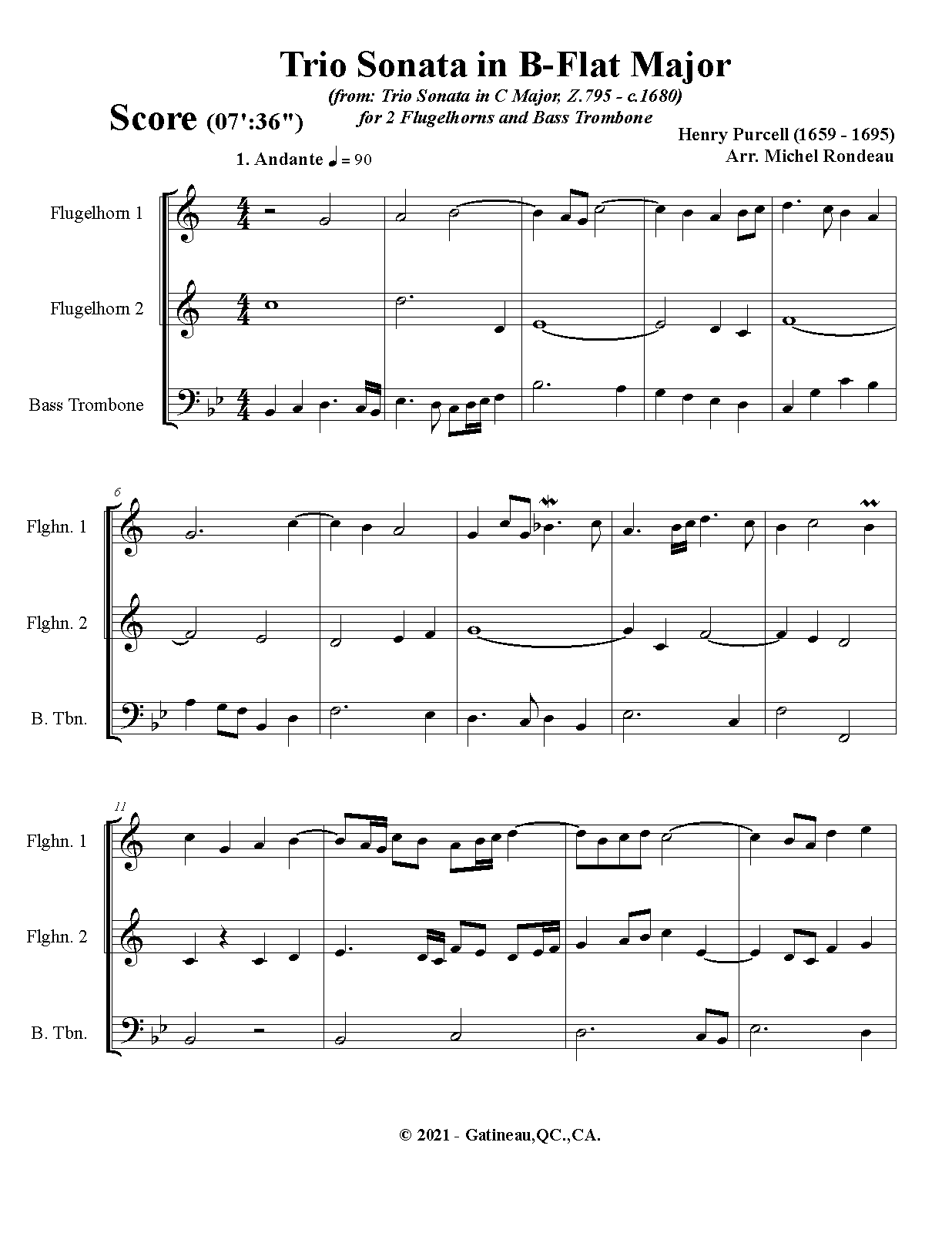 Trio Sonata in B-Flat Major

(from: Trio Sonata in C Major, Z.795 - c.1680)
for 2 Flugelhorns and Bass Trombone

Score (07':36")

Henry Purcell (1659 - 1695)
Arr. Michel Rondeau

1. Andante ♩ = 90

Flugelhorn 1

Flugelhorn 2

Bass Trombone

6

Flghn. 1

Flghn. 2

B. Tbn.

11

Flghn. 1

Flghn. 2

B. Tbn.

© 2021 - Gatineau,QC.,CA.